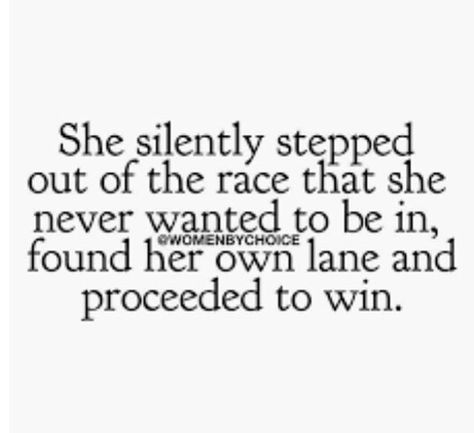 She silently stepped out of the race that she never wanted to be in, found her own lane and proceeded to win.

@WOMENBYCHOICE